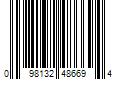 0 98132 48669 4